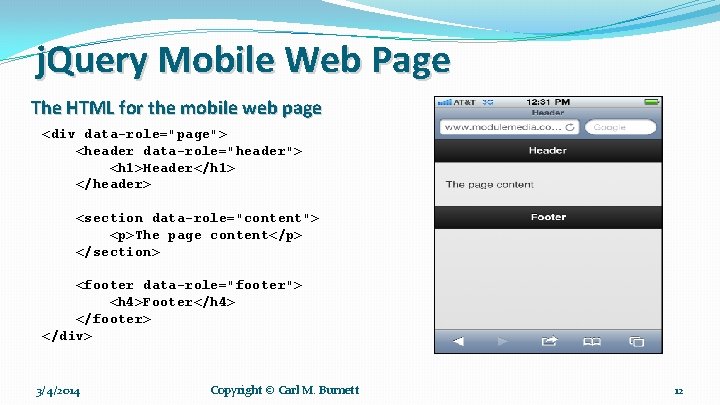 jQuery Mobile Web Page

The HTML for the mobile web page

<div data-role="page">
    <header data-role="header">
        <h1>Header</h1>
    </header>

    <section data-role="content">
        <p>The page content</p>
    </section>

    <footer data-role="footer">
        <h4>Footer</h4>
    </footer>
</div>

AT&T 3G 12:31 PM
Header
www.modulemedia.co...
Google
Header
The page content
Footer

3/4/2014
Copyright © Carl M. Burnett
12